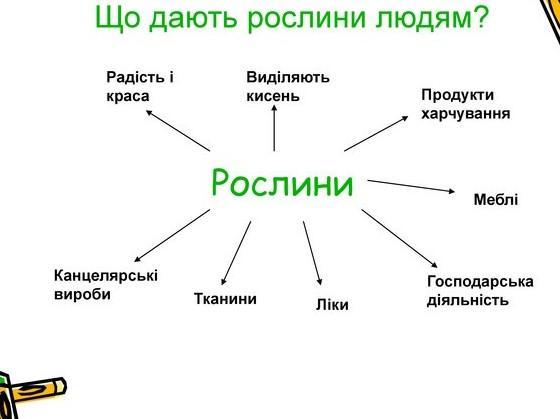 Що дають рослини людям?

Радість і краса

Виділяють кисень

Продукти харчування

Рослини

Меблі

Канцелярські вироби

Тканини

Ліки

Господарська діяльність